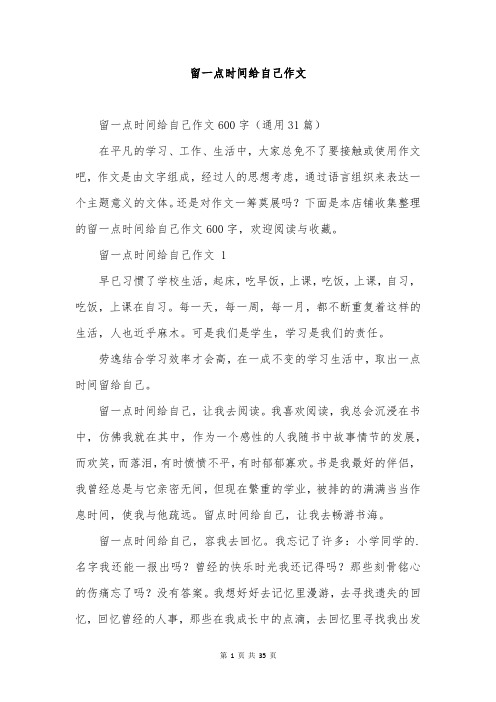 留一点时间给自己作文

留一点时间给自己作文600字（通用31篇）

在平凡的学习、工作、生活中，大家总免不了要接触或使用作文吧，作文是由文字组成，经过人的思想考虑，通过语言组织来表达一个主题意义的文体。还是对作文一筹莫展吗？下面是本店铺收集整理的留一点时间给自己作文600字，欢迎阅读与收藏。

留一点时间给自己作文 1

早已习惯了学校生活，起床，吃早饭，上课，吃饭，上课，自习，吃饭，上课在自习。每一天，每一周，每一月，都不断重复着这样的生活，人也近乎麻木。可是我们是学生，学习是我们的责任。

劳逸结合学习效率才会高，在一成不变的学习生活中，取出一点时间留给自己。

留一点时间给自己，让我去阅读。我喜欢阅读，我总会沉浸在书中，仿佛我就在其中，作为一个感性的人我随书中故事情节的发展，而欢笑，而落泪，有时愤愤不平，有时郁郁寡欢。书是我最好的伴侣，我曾经总是与它亲密无间，但现在繁重的学业，被排的的满满当当作息时间，使我与他疏远。留点时间给自己，让我去畅游书海。

留一点时间给自己，容我去回忆。我忘记了许多：小学同学的.名字我还能一报出吗？曾经的快乐时光我还记得吗？那些刻骨铭心的伤痛忘了吗？没有答案。我想好好去记忆里漫游，去寻找遗失的回忆，回忆曾经的人事，那些在我成长中的点滴，去回忆里寻找我出发

第 1 页 共 35 页